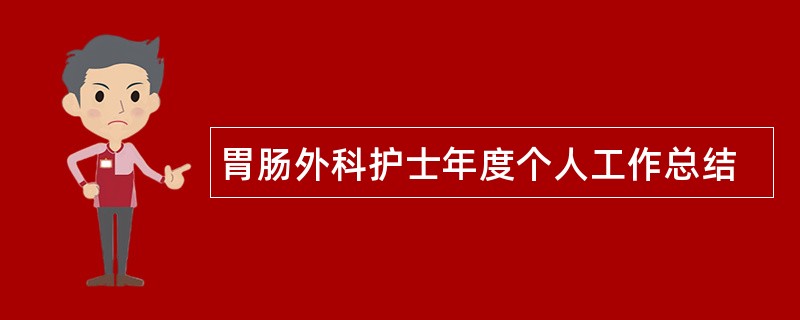 胃肠外科护士年度个人工作总结